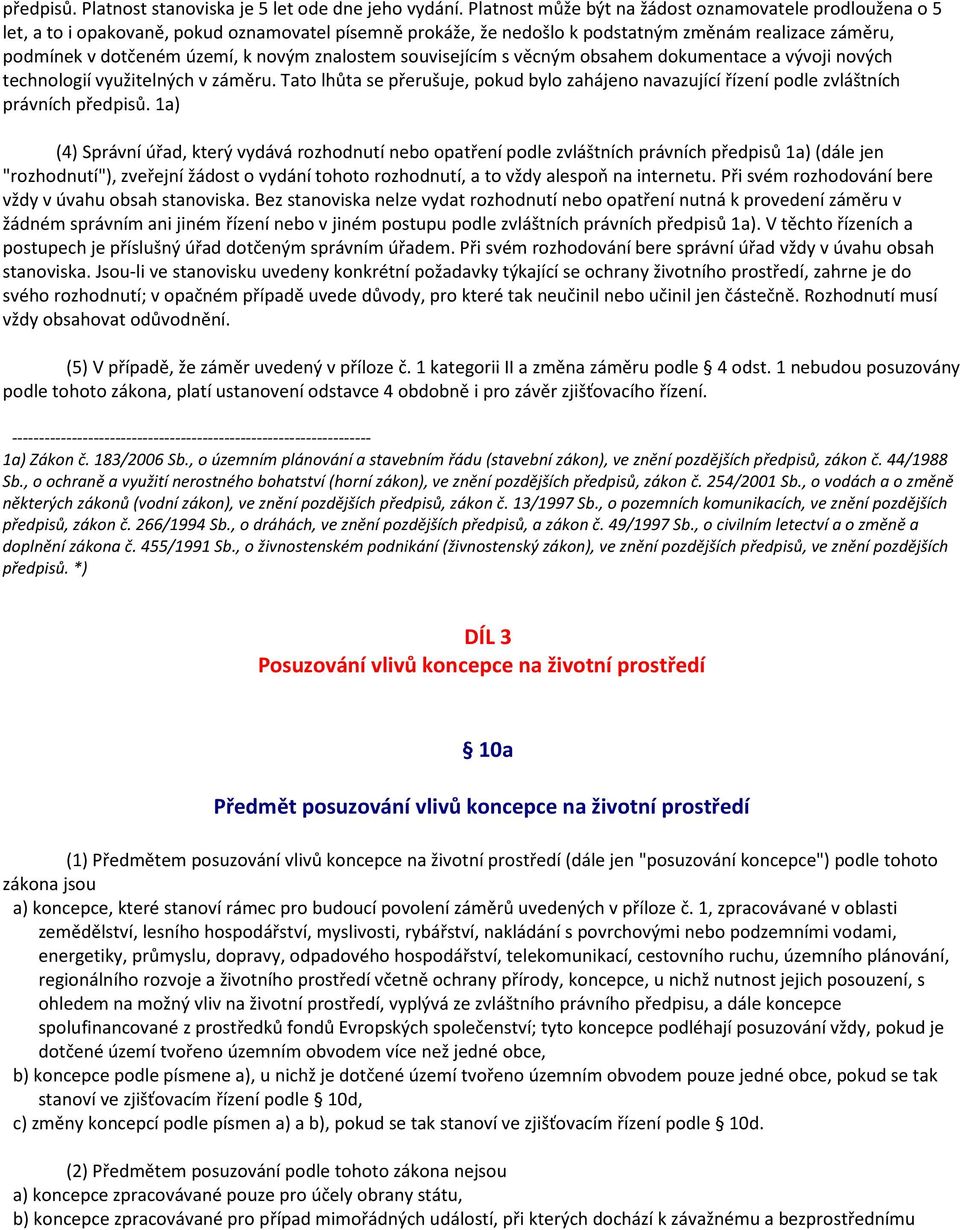 předpisů. Platnost stanoviska je 5 let ode dne jeho vydání. Platnost může být na žádost oznamovatele prodloužena o 5 let, a to i opakovaně, pokud oznamovatel písemně prokáže, že nedošlo k podstatným změnám realizace záměru, podmínek v dotčeném území, k novým znalostem souvisejícím s věcným obsahem dokumentace a vývoji nových technologií využitelných v záměru. Tato lhůta se přerušuje, pokud bylo zahájeno navazující řízení podle zvláštních právních předpisů. 1a)

(4) Správní úřad, který vydává rozhodnutí nebo opatření podle zvláštních právních předpisů 1a) (dále jen "rozhodnutí"), zveřejní žádost o vydání tohoto rozhodnutí, a to vždy alespoň na internetu. Při svém rozhodování bere vždy v úvahu obsah stanoviska. Bez stanoviska nelze vydat rozhodnutí nebo opatření nutná k provedení záměru v žádném správním ani jiném řízení nebo v jiném postupu podle zvláštních právních předpisů 1a). V těchto řízeních a postupech je příslušný úřad dotčeným správním úřadem. Při svém rozhodování bere správní úřad vždy v úvahu obsah stanoviska. Jsou-li ve stanovisku uvedeny konkrétní požadavky týkající se ochrany životního prostředí, zahrne je do svého rozhodnutí; v opačném případě uvede důvody, pro které tak neučinil nebo učinil jen částečně. Rozhodnutí musí vždy obsahovat odůvodnění.

(5) V případě, že záměr uvedený v příloze č. 1 kategorii II a změna záměru podle § 4 odst. 1 nebudou posuzovány podle tohoto zákona, platí ustanovení odstavce 4 obdobně i pro závěr zjišťovacího řízení.

------------------------------------------------------------------

1a) Zákon č. 183/2006 Sb., o územním plánování a stavebním řádu (stavební zákon), ve znění pozdějších předpisů, zákon č. 44/1988 Sb., o ochraně a využití nerostného bohatství (horní zákon), ve znění pozdějších předpisů, zákon č. 254/2001 Sb., o vodách a o změně některých zákonů (vodní zákon), ve znění pozdějších předpisů, zákon č. 13/1997 Sb., o pozemních komunikacích, ve znění pozdějších předpisů, zákon č. 266/1994 Sb., o dráhách, ve znění pozdějších předpisů, a zákon č. 49/1997 Sb., o civilním letectví a o změně a doplnění zákona č. 455/1991 Sb., o živnostenském podnikání (živnostenský zákon), ve znění pozdějších předpisů, ve znění pozdějších předpisů. *)

DÍL 3
Posuzování vlivů koncepce na životní prostředí

§ 10a

Předmět posuzování vlivů koncepce na životní prostředí

(1) Předmětem posuzování vlivů koncepce na životní prostředí (dále jen "posuzování koncepce") podle tohoto zákona jsou
a) koncepce, které stanoví rámec pro budoucí povolení záměrů uvedených v příloze č. 1, zpracovávané v oblasti zemědělství, lesního hospodářství, myslivosti, rybářství, nakládání s povrchovými nebo podzemními vodami, energetiky, průmyslu, dopravy, odpadového hospodářství, telekomunikací, cestovního ruchu, územního plánování, regionálního rozvoje a životního prostředí včetně ochrany přírody, koncepce, u nichž nutnost jejich posouzení, s ohledem na možný vliv na životní prostředí, vyplývá ze zvláštního právního předpisu, a dále koncepce spolufinancované z prostředků fondů Evropských společenství; tyto koncepce podléhají posuzování vždy, pokud je dotčené území tvořeno územním obvodem více než jedné obce,
b) koncepce podle písmene a), u nichž je dotčené území tvořeno územním obvodem pouze jedné obce, pokud se tak stanoví ve zjišťovacím řízení podle § 10d,
c) změny koncepcí podle písmen a) a b), pokud se tak stanoví ve zjišťovacím řízení podle § 10d.

(2) Předmětem posuzování podle tohoto zákona nejsou
a) koncepce zpracovávané pouze pro účely obrany státu,
b) koncepce zpracovávané pro případ mimořádných událostí, při kterých dochází k závažnému a bezprostřednímu